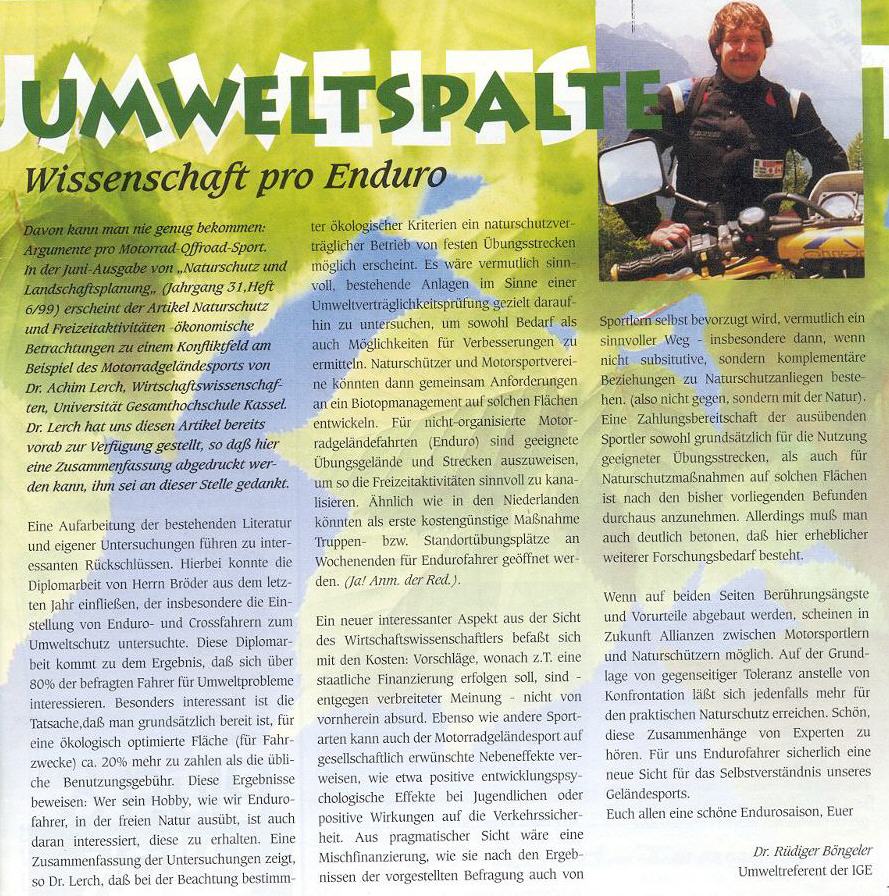 UMWELTSPALTE

Wissenschaft pro Enduro

Davon kann man nie genug bekommen: Argumente pro Motorrad-Offroad-Sport. In der Juni-Ausgabe von „Naturschutz und Landschaftsplanung„ (Jahrgang 31,Heft 6/99) erscheint der Artikel Naturschutz und Freizeitaktivitäten -ökonomische Betrachtungen zu einem Konfliktfeld am Beispiel des Motorradgeländesports von Dr. Achim Lerch, Wirtschaftswissenschaften, Universität Gesamthochschule Kassel. Dr. Lerch hat uns diesen Artikel bereits vorab zur Verfügung gestellt, so daß hier eine Zusammenfassung abgedruckt werden kann, ihm sei an dieser Stelle gedankt.

Eine Aufarbeitung der bestehenden Literatur und eigener Untersuchungen führen zu interessanten Rückschlüssen. Hierbei konnte die Diplomarbeit von Herrn Bröder aus dem letzten Jahr einfließen, der insbesondere die Einstellung von Enduro- und Crossfahrern zum Umweltschutz untersuchte. Diese Diplomarbeit kommt zu dem Ergebnis, daß sich über 80% der befragten Fahrer für Umweltprobleme interessieren. Besonders interessant ist die Tatsache,daß man grundsätzlich bereit ist, für eine ökologisch optimierte Fläche (für Fahrzwecke) ca. 20% mehr zu zahlen als die übliche Benutzungsgebühr. Diese Ergebnisse beweisen: Wer sein Hobby, wie wir Endurofahrer, in der freien Natur ausübt, ist auch daran interessiert, diese zu erhalten. Eine Zusammenfassung der Untersuchungen zeigt, so Dr. Lerch, daß bei der Beachtung bestimmter ökologischer Kriterien ein naturschutzverträglicher Betrieb von festen Übungsstrecken möglich erscheint. Es wäre vermutlich sinnvoll, bestehende Anlagen im Sinne einer Umweltverträglichkeitsprüfung gezielt daraufhin zu untersuchen, um sowohl Bedarf als auch Möglichkeiten für Verbesserungen zu ermitteln. Naturschützer und Motorsportvereine könnten dann gemeinsam Anforderungen an ein Biotopmanagement auf solchen Flächen entwickeln. Für nicht-organisierte Motorradgeländefahrten (Enduro) sind geeignete Übungsgelände und Strecken auszuweisen, um so die Freizeitaktivitäten sinnvoll zu kanalisieren. Ähnlich wie in den Niederlanden könnten als erste kostengünstige Maßnahme Truppen- bzw. Standortübungsplätze an Wochenenden für Endurofahrer geöffnet werden. (Ja! Anm. der Red.).

Ein neuer interessanter Aspekt aus der Sicht des Wirtschaftswissenschaftlers befaßt sich mit den Kosten: Vorschläge, wonach z.T. eine staatliche Finanzierung erfolgen soll, sind - entgegen verbreiteter Meinung - nicht von vornherein absurd. Ebenso wie andere Sportarten kann auch der Motorradgeländesport auf gesellschaftlich erwünschte Nebeneffekte verweisen, wie etwa positive entwicklungspsychologische Effekte bei Jugendlichen oder positive Wirkungen auf die Verkehrssicherheit. Aus pragmatischer Sicht wäre eine Mischfinanzierung, wie sie nach den Ergebnissen der vorgestellten Befragung auch von Sportlern selbst bevorzugt wird, vermutlich ein sinnvoller Weg - insbesondere dann, wenn nicht subsitutive, sondern komplementäre Beziehungen zu Naturschutzanliegen bestehen. (also nicht gegen, sondern mit der Natur). Eine Zahlungsbereitschaft der ausübenden Sportler sowohl grundsätzlich für die Nutzung geeigneter Übungsstrecken, als auch für Naturschutzmaßnahmen auf solchen Flächen ist nach den bisher vorliegenden Befunden durchaus anzunehmen. Allerdings muß man auch deutlich betonen, daß hier erheblicher weiterer Forschungsbedarf besteht.

Wenn auf beiden Seiten Berührungsängste und Vorurteile abgebaut werden, scheinen in Zukunft Allianzen zwischen Motorsportlern und Naturschützern möglich. Auf der Grundlage von gegenseitiger Toleranz anstelle von Konfrontation läßt sich jedenfalls mehr für den praktischen Naturschutz erreichen. Schön, diese Zusammenhänge von Experten zu hören. Für uns Endurofahrer sicherlich eine neue Sicht für das Selbstverständnis unseres Geländesports.
Euch allen eine schöne Endurosaison, Euer

Dr. Rüdiger Böngeler
Umweltreferent der IGE